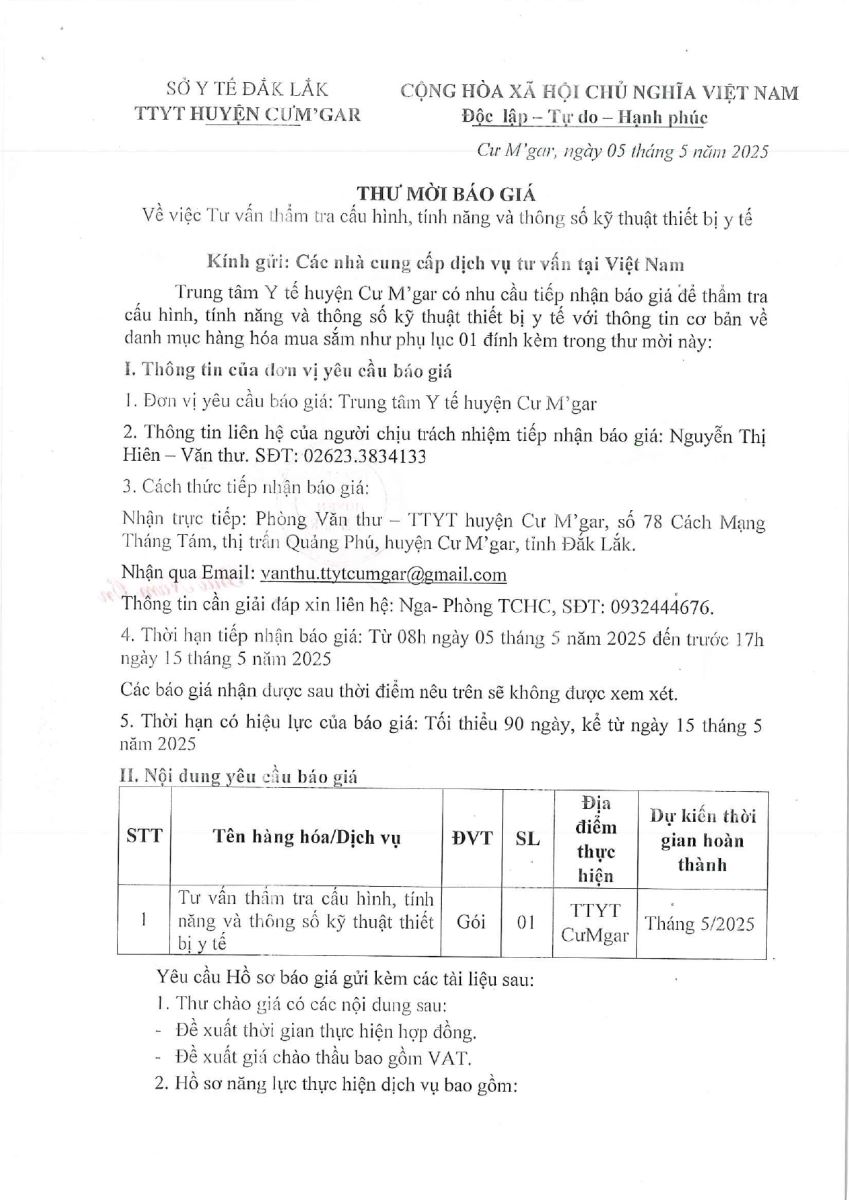 SỞ Y TẾ ĐẮK LẮK
TTYT HUYỆN CƯM'GAR

CỘNG HÒA XÃ HỘI CHỦ NGHĨA VIỆT NAM
Độc lập – Tự do – Hạnh phúc

Cư M'gar, ngày 05 tháng 5 năm 2025

THƯ MỜI BÁO GIÁ
Về việc Tư vấn thẩm tra cấu hình, tính năng và thông số kỹ thuật thiết bị y tế

Kính gửi: Các nhà cung cấp dịch vụ tư vấn tại Việt Nam

Trung tâm Y tế huyện Cư M'gar có nhu cầu tiếp nhận báo giá để thẩm tra cấu hình, tính năng và thông số kỹ thuật thiết bị y tế với thông tin cơ bản về danh mục hàng hóa mua sắm như phụ lục 01 đính kèm trong thư mời này:

I. Thông tin của đơn vị yêu cầu báo giá

1. Đơn vị yêu cầu báo giá: Trung tâm Y tế huyện Cư M'gar

2. Thông tin liên hệ của người chịu trách nhiệm tiếp nhận báo giá: Nguyễn Thị Hiên – Văn thư. SĐT: 02623.3834133

3. Cách thức tiếp nhận báo giá:

Nhận trực tiếp: Phòng Văn thư – TTYT huyện Cư M'gar, số 78 Cách Mạng Tháng Tám, thị trấn Quảng Phú, huyện Cư M'gar, tỉnh Đắk Lắk.

Nhận qua Email: vanthu.ttytcumgar@gmail.com

Thông tin cần giải đáp xin liên hệ: Nga- Phòng TCHC, SĐT: 0932444676.

4. Thời hạn tiếp nhận báo giá: Từ 08h ngày 05 tháng 5 năm 2025 đến trước 17h ngày 15 tháng 5 năm 2025

Các báo giá nhận được sau thời điểm nêu trên sẽ không được xem xét.

5. Thời hạn có hiệu lực của báo giá: Tối thiểu 90 ngày, kể từ ngày 15 tháng 5 năm 2025

II. Nội dung yêu cầu báo giá

| STT | Tên hàng hóa/Dịch vụ | ĐVT | SL | Địa điểm thực hiện | Dự kiến thời gian hoàn thành |
|---|---|---|---|---|---|
| 1 | Tư vấn thẩm tra cấu hình, tính năng và thông số kỹ thuật thiết bị y tế | Gói | 01 | TTYT CưMgar | Tháng 5/2025 |

Yêu cầu Hồ sơ báo giá gửi kèm các tài liệu sau:
1. Thư chào giá có các nội dung sau:
- Đề xuất thời gian thực hiện hợp đồng.
- Đề xuất giá chào thầu bao gồm VAT.
2. Hồ sơ năng lực thực hiện dịch vụ bao gồm: